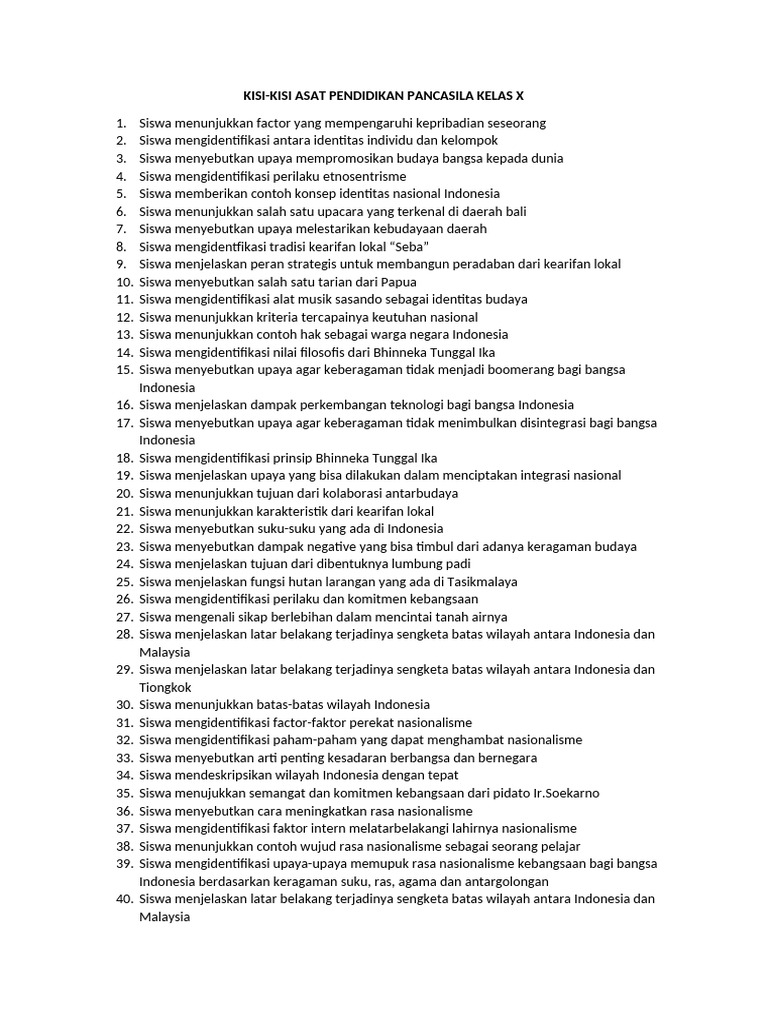 KISI-KISI ASAT PENDIDIKAN PANCASILA KELAS X

1. Siswa menunjukkan factor yang mempengaruhi kepribadian seseorang
2. Siswa mengidentifikasi antara identitas individu dan kelompok
3. Siswa menyebutkan upaya mempromosikan budaya bangsa kepada dunia
4. Siswa mengidentifikasi perilaku etnosentrisme
5. Siswa memberikan contoh konsep identitas nasional Indonesia
6. Siswa menunjukkan salah satu upacara yang terkenal di daerah bali
7. Siswa menyebutkan upaya melestarikan kebudayaan daerah
8. Siswa mengidentfikasi tradisi kearifan lokal "Seba"
9. Siswa menjelaskan peran strategis untuk membangun peradaban dari kearifan lokal
10. Siswa menyebutkan salah satu tarian dari Papua
11. Siswa mengidentifikasi alat musik sasando sebagai identitas budaya
12. Siswa menunjukkan kriteria tercapainya keutuhan nasional
13. Siswa menunjukkan contoh hak sebagai warga negara Indonesia
14. Siswa mengidentifikasi nilai filosofis dari Bhinneka Tunggal Ika
15. Siswa menyebutkan upaya agar keberagaman tidak menjadi boomerang bagi bangsa Indonesia
16. Siswa menjelaskan dampak perkembangan teknologi bagi bangsa Indonesia
17. Siswa menyebutkan upaya agar keberagaman tidak menimbulkan disintegrasi bagi bangsa Indonesia
18. Siswa mengidentifikasi prinsip Bhinneka Tunggal Ika
19. Siswa menjelaskan upaya yang bisa dilakukan dalam menciptakan integrasi nasional
20. Siswa menunjukkan tujuan dari kolaborasi antarbudaya
21. Siswa menunjukkan karakteristik dari kearifan lokal
22. Siswa menyebutkan suku-suku yang ada di Indonesia
23. Siswa menyebutkan dampak negative yang bisa timbul dari adanya keragaman budaya
24. Siswa menjelaskan tujuan dari dibentuknya lumbung padi
25. Siswa menjelaskan fungsi hutan larangan yang ada di Tasikmalaya
26. Siswa mengidentifikasi perilaku dan komitmen kebangsaan
27. Siswa mengenali sikap berlebihan dalam mencintai tanah airnya
28. Siswa menjelaskan latar belakang terjadinya sengketa batas wilayah antara Indonesia dan Malaysia
29. Siswa menjelaskan latar belakang terjadinya sengketa batas wilayah antara Indonesia dan Tiongkok
30. Siswa menunjukkan batas-batas wilayah Indonesia
31. Siswa mengidentifikasi factor-faktor perekat nasionalisme
32. Siswa mengidentifikasi paham-paham yang dapat menghambat nasionalisme
33. Siswa menyebutkan arti penting kesadaran berbangsa dan bernegara
34. Siswa mendeskripsikan wilayah Indonesia dengan tepat
35. Siswa menujukkan semangat dan komitmen kebangsaan dari pidato Ir.Soekarno
36. Siswa menyebutkan cara meningkatkan rasa nasionalisme
37. Siswa mengidentifikasi faktor intern melatarbelakangi lahirnya nasionalisme
38. Siswa menunjukkan contoh wujud rasa nasionalisme sebagai seorang pelajar
39. Siswa mengidentifikasi upaya-upaya memupuk rasa nasionalisme kebangsaan bagi bangsa Indonesia berdasarkan keragaman suku, ras, agama dan antargolongan
40. Siswa menjelaskan latar belakang terjadinya sengketa batas wilayah antara Indonesia dan Malaysia